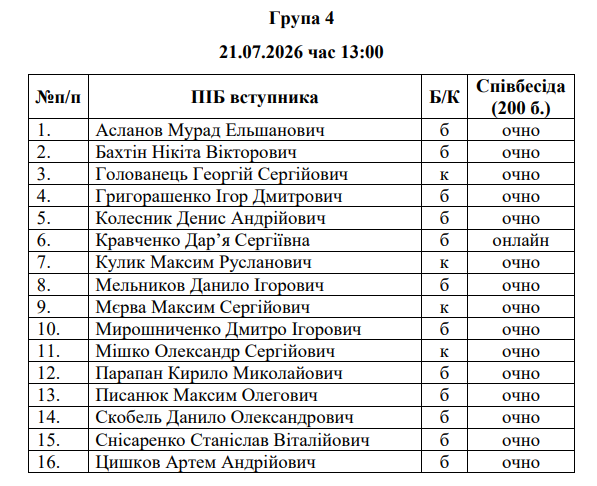 Група 4

21.07.2026 час 13:00

| №п/п | ПІБ вступника | Б/К | Співбесіда (200 б.) |
|---|---|---|---|
| 1. | Асланов Мурад Ельшанович | б | очно |
| 2. | Бахтін Нікіта Вікторович | б | очно |
| 3. | Голованець Георгій Сергійович | к | очно |
| 4. | Григорашенко Ігор Дмитрович | б | очно |
| 5. | Колесник Денис Андрійович | б | очно |
| 6. | Кравченко Дар’я Сергіївна | б | онлайн |
| 7. | Кулик Максим Русланович | к | очно |
| 8. | Мельников Данило Ігорович | б | очно |
| 9. | Мєрва Максим Сергійович | к | очно |
| 10. | Мирошниченко Дмитро Ігорович | б | очно |
| 11. | Мішко Олександр Сергійович | к | очно |
| 12. | Парапан Кирило Миколайович | б | очно |
| 13. | Писанюк Максим Олегович | б | очно |
| 14. | Скобель Данило Олександрович | б | очно |
| 15. | Снісаренко Станіслав Віталійович | б | очно |
| 16. | Цишков Артем Андрійович | б | очно |